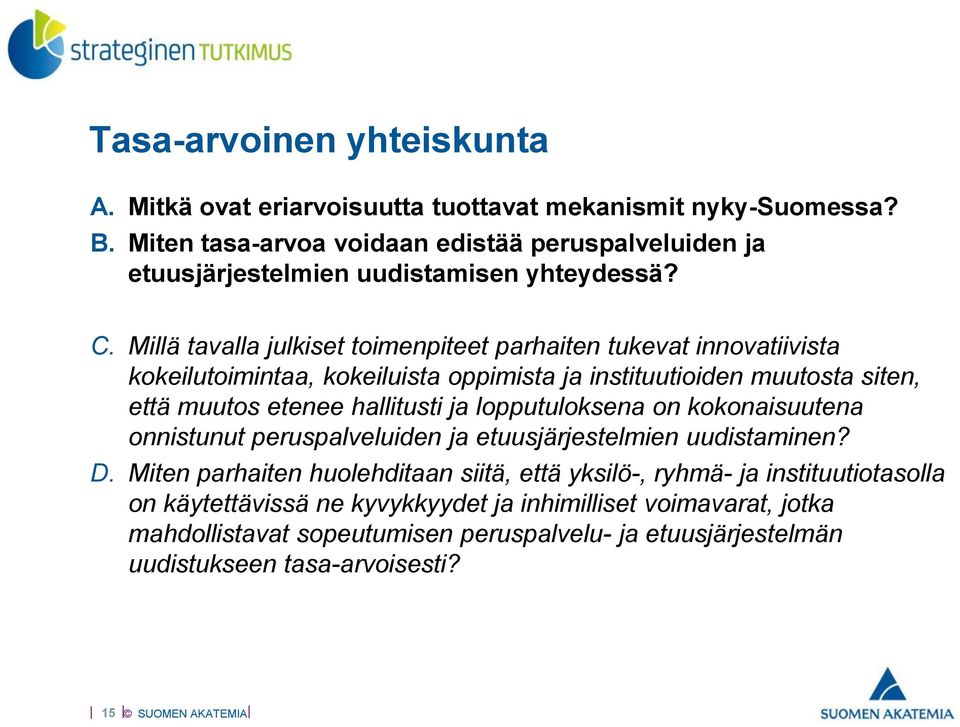 strateginen TUTKIMUS

Tasa-arvoinen yhteiskunta

A. Mitkä ovat eriarvoisuutta tuottavat mekanismit nyky-Suomessa?

B. Miten tasa-arvoa voidaan edistää peruspalveluiden ja etuusjärjestelmien uudistamisen yhteydessä?

C. Millä tavalla julkiset toimenpiteet parhaiten tukevat innovatiivista kokeilutoimintaa, kokeiluista oppimista ja instituutioiden muutosta siten, että muutos etenee hallitusti ja lopputuloksena on kokonaisuutena onnistunut peruspalveluiden ja etuusjärjestelmien uudistaminen?

D. Miten parhaiten huolehditaan siitä, että yksilö-, ryhmä- ja instituutiotasolla on käytettävissä ne kyvykkyydet ja inhimilliset voimavarat, jotka mahdollistavat sopeutumisen peruspalvelu- ja etuusjärjestelmän uudistukseen tasa-arvoisesti?

| 15 | © SUOMEN AKATEMIA |

SUOMEN AKATEMIA